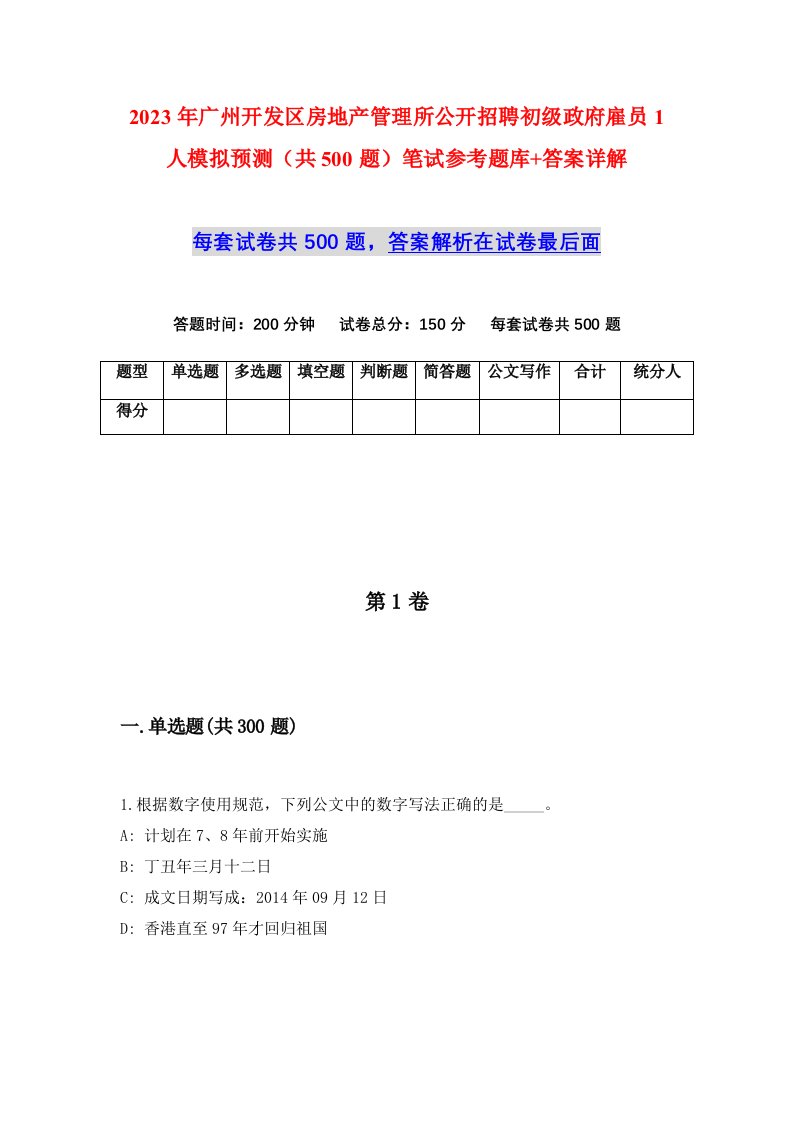 2023年广州开发区房地产管理所公开招聘初级政府雇员1人模拟预测（共500题）笔试参考题库+答案详解

每套试卷共500题，答案解析在试卷最后面

答题时间：200分钟　试卷总分：150分　每套试卷共500题

| 题型 | 单选题 | 多选题 | 填空题 | 判断题 | 简答题 | 公文写作 | 合计 | 统分人 |
|---|---|---|---|---|---|---|---|---|
| 得分 | | | | | | | | |

第1卷

一.单选题(共300题)

1.根据数字使用规范，下列公文中的数字写法正确的是_____。
A: 计划在7、8年前开始实施
B: 丁丑年三月十二日
C: 成文日期写成：2014年09月12日
D: 香港直至97年才回归祖国